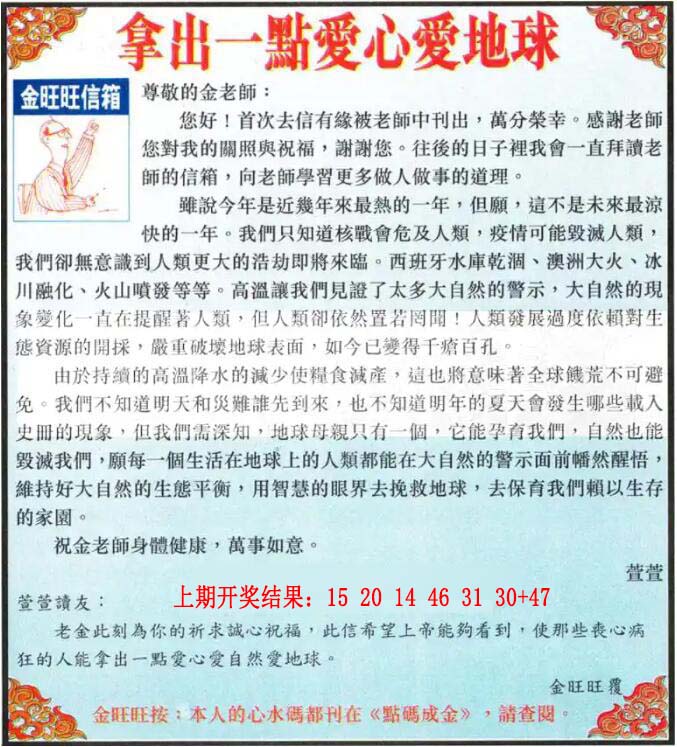 拿出一點愛心愛地球

金旺旺信箱

尊敬的金老師：

您好！首次去信有緣被老師中刊出，萬分榮幸。感謝老師您對我的關照與祝福，謝謝您。往後的日子裡我會一直拜讀老師的信箱，向老師學習更多做人做事的道理。

雖說今年是近幾年來最熱的一年，但願，這不是未來最涼快的一年。我們只知道核戰會危及人類，疫情可能毀滅人類，我們卻無意識到人類更大的浩劫即將來臨。西班牙水庫乾涸、澳洲大火、冰川融化、火山噴發等等。高溫讓我們見證了太多大自然的警示，大自然的現象變化一直在提醒著人類，但人類卻依然置若罔聞！人類發展過度依賴對生態資源的開採，嚴重破壞地球表面，如今已變得千瘡百孔。

由於持續的高溫降水的減少使糧食減產，這也將意味著全球饑荒不可避免。我們不知道明天和災難誰先到來，也不知道明年的夏天會發生哪些載入史冊的現象，但我們需深知，地球母親只有一個，它能孕育我們，自然也能毀滅我們，願每一個生活在地球上的人類都能在大自然的警示面前幡然醒悟，維持好大自然的生態平衡，用智慧的眼界去挽救地球，去保育我們賴以生存的家園。

祝金老師身體健康，萬事如意。

萱萱

萱萱讀友：

上期开奖结果：15 20 14 46 31 30+47

老金此刻為你的祈求誠心祝福，此信希望上帝能夠看到，使那些喪心病狂的人能拿出一點愛心愛自然愛地球。

金旺旺覆

金旺旺按：本人的心水碼都刊在《點碼成金》，請查閱。